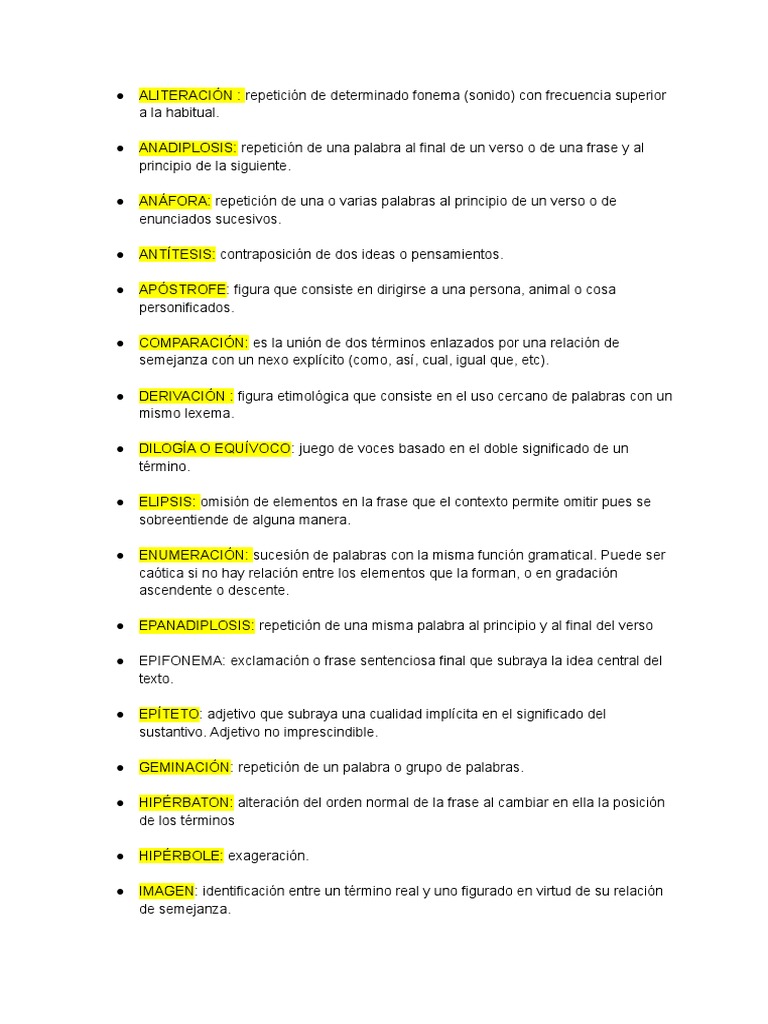 ● ALITERACIÓN : repetición de determinado fonema (sonido) con frecuencia superior a la habitual.

● ANADIPLOSIS: repetición de una palabra al final de un verso o de una frase y al principio de la siguiente.

● ANÁFORA: repetición de una o varias palabras al principio de un verso o de enunciados sucesivos.

● ANTÍTESIS: contraposición de dos ideas o pensamientos.

● APÓSTROFE: figura que consiste en dirigirse a una persona, animal o cosa personificados.

● COMPARACIÓN: es la unión de dos términos enlazados por una relación de semejanza con un nexo explícito (como, así, cual, igual que, etc).

● DERIVACIÓN : figura etimológica que consiste en el uso cercano de palabras con un mismo lexema.

● DILOGÍA O EQUÍVOCO: juego de voces basado en el doble significado de un término.

● ELIPSIS: omisión de elementos en la frase que el contexto permite omitir pues se sobreentiende de alguna manera.

● ENUMERACIÓN: sucesión de palabras con la misma función gramatical. Puede ser caótica si no hay relación entre los elementos que la forman, o en gradación ascendente o descente.

● EPANADIPLOSIS: repetición de una misma palabra al principio y al final del verso

● EPIFONEMA: exclamación o frase sentenciosa final que subraya la idea central del texto.

● EPÍTETO: adjetivo que subraya una cualidad implícita en el significado del sustantivo. Adjetivo no imprescindible.

● GEMINACIÓN: repetición de un palabra o grupo de palabras.

● HIPÉRBATON: alteración del orden normal de la frase al cambiar en ella la posición de los términos

● HIPÉRBOLE: exageración.

● IMAGEN: identificación entre un término real y uno figurado en virtud de su relación de semejanza.